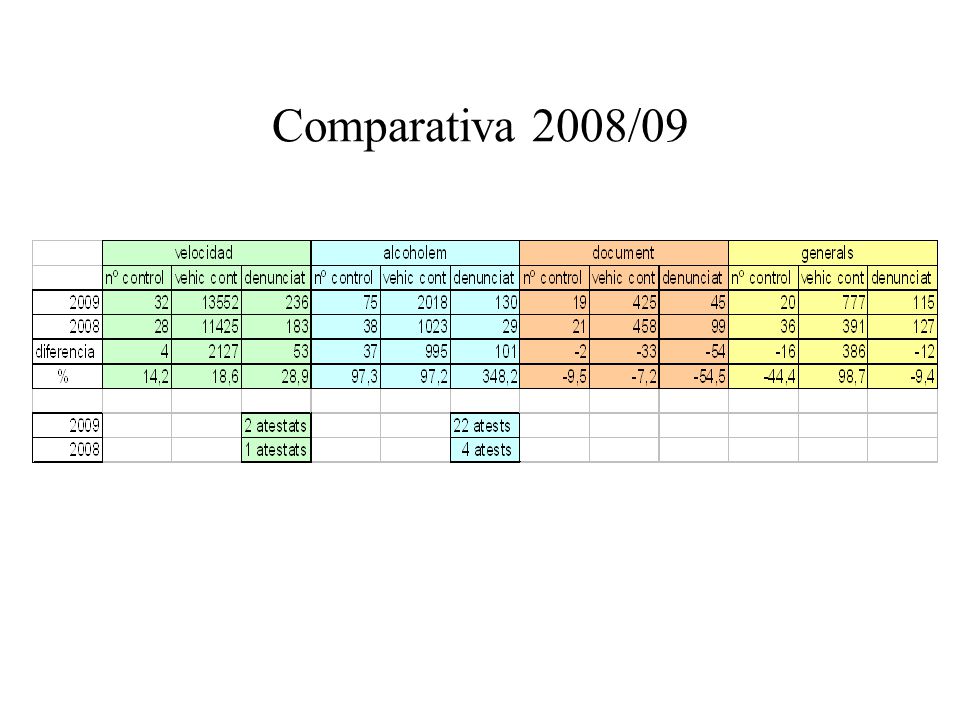 Comparativa 2008/09

| | velocidad | | | alcoholem | | | document | | | generals | | |
|---|---|---|---|---|---|---|---|---|---|---|---|---|
| | nº control | vehic cont | denunciat | nº control | vehic cont | denunciat | nº control | vehic cont | denunciat | nº control | vehic cont | denunciat |
| 2009 | 32 | 13552 | 236 | 75 | 2018 | 130 | 19 | 425 | 45 | 20 | 777 | 115 |
| 2008 | 28 | 11425 | 183 | 38 | 1023 | 29 | 21 | 458 | 99 | 36 | 391 | 127 |
| diferencia | 4 | 2127 | 53 | 37 | 995 | 101 | -2 | -33 | -54 | -16 | 386 | -12 |
| % | 14,2 | 18,6 | 28,9 | 97,3 | 97,2 | 348,2 | -9,5 | -7,2 | -54,5 | -44,4 | 98,7 | -9,4 |
| | | | | | | | | | | | | |
| 2009 | | | 2 atestats | | | 22 atests | | | | | | |
| 2008 | | | 1 atestats | | | 4 atests | | | | | | |